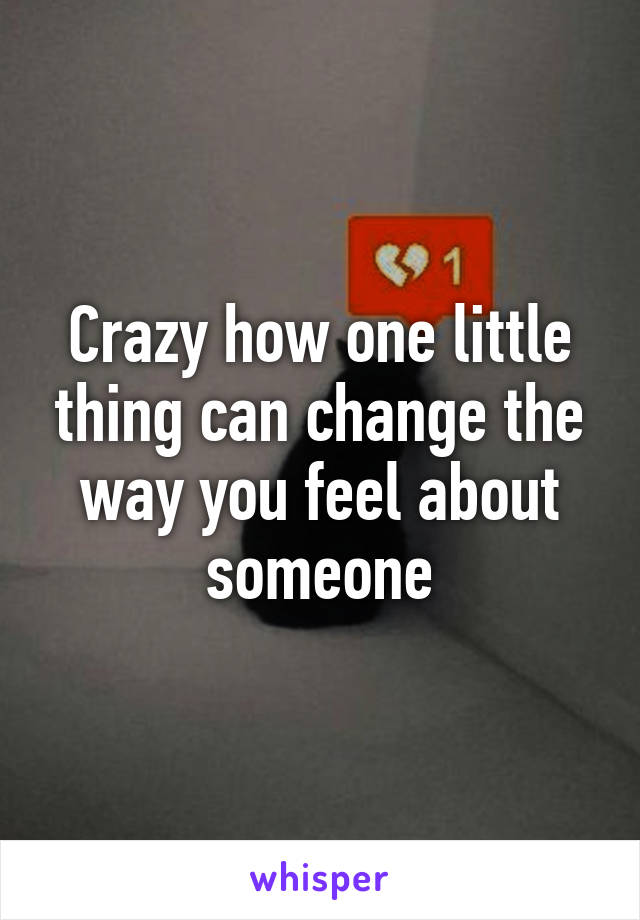 1

Crazy how one little thing can change the way you feel about someone

whisper